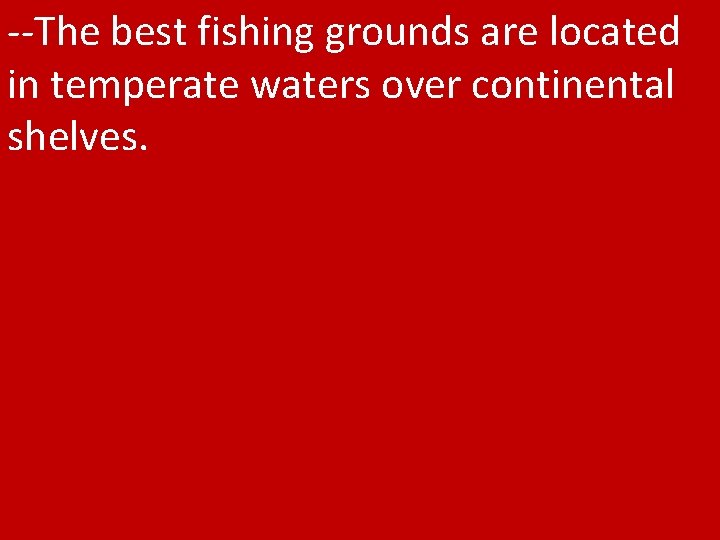 --The best fishing grounds are located in temperate waters over continental shelves.